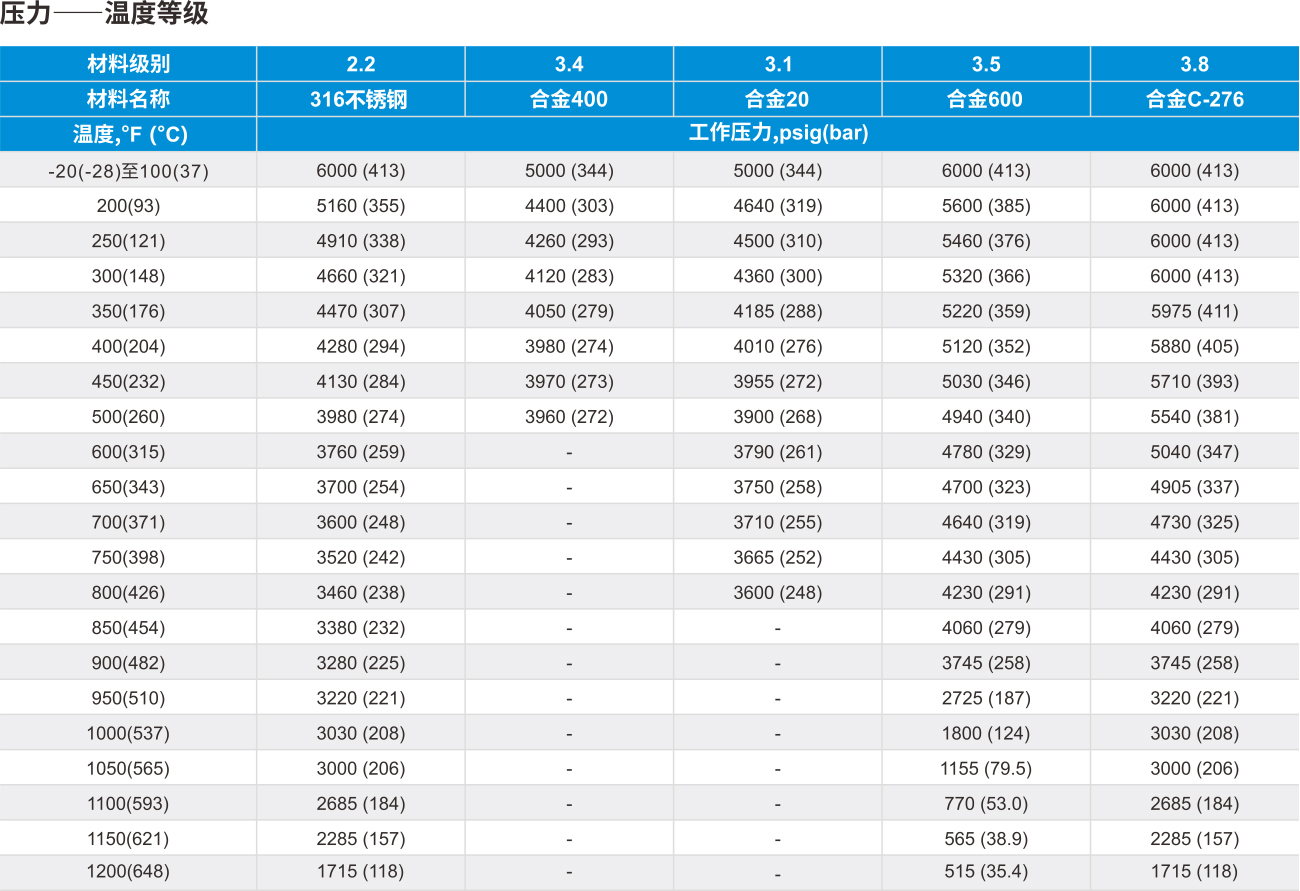 压力——温度等级

| 材料级别 | 2.2 | 3.4 | 3.1 | 3.5 | 3.8 |
|---|---|---|---|---|---|
| 材料名称 | 316不锈钢 | 合金400 | 合金20 | 合金600 | 合金C-276 |
| 温度,°F (°C) | 工作压力,psig(bar) | | | | |
| -20(-28)至100(37) | 6000 (413) | 5000 (344) | 5000 (344) | 6000 (413) | 6000 (413) |
| 200(93) | 5160 (355) | 4400 (303) | 4640 (319) | 5600 (385) | 6000 (413) |
| 250(121) | 4910 (338) | 4260 (293) | 4500 (310) | 5460 (376) | 6000 (413) |
| 300(148) | 4660 (321) | 4120 (283) | 4360 (300) | 5320 (366) | 6000 (413) |
| 350(176) | 4470 (307) | 4050 (279) | 4185 (288) | 5220 (359) | 5975 (411) |
| 400(204) | 4280 (294) | 3980 (274) | 4010 (276) | 5120 (352) | 5880 (405) |
| 450(232) | 4130 (284) | 3970 (273) | 3955 (272) | 5030 (346) | 5710 (393) |
| 500(260) | 3980 (274) | 3960 (272) | 3900 (268) | 4940 (340) | 5540 (381) |
| 600(315) | 3760 (259) | - | 3790 (261) | 4780 (329) | 5040 (347) |
| 650(343) | 3700 (254) | - | 3750 (258) | 4700 (323) | 4905 (337) |
| 700(371) | 3600 (248) | - | 3710 (255) | 4640 (319) | 4730 (325) |
| 750(398) | 3520 (242) | - | 3665 (252) | 4430 (305) | 4430 (305) |
| 800(426) | 3460 (238) | - | 3600 (248) | 4230 (291) | 4230 (291) |
| 850(454) | 3380 (232) | - | - | 4060 (279) | 4060 (279) |
| 900(482) | 3280 (225) | - | - | 3745 (258) | 3745 (258) |
| 950(510) | 3220 (221) | - | - | 2725 (187) | 3220 (221) |
| 1000(537) | 3030 (208) | - | - | 1800 (124) | 3030 (208) |
| 1050(565) | 3000 (206) | - | - | 1155 (79.5) | 3000 (206) |
| 1100(593) | 2685 (184) | - | - | 770 (53.0) | 2685 (184) |
| 1150(621) | 2285 (157) | - | - | 565 (38.9) | 2285 (157) |
| 1200(648) | 1715 (118) | - | - | 515 (35.4) | 1715 (118) |